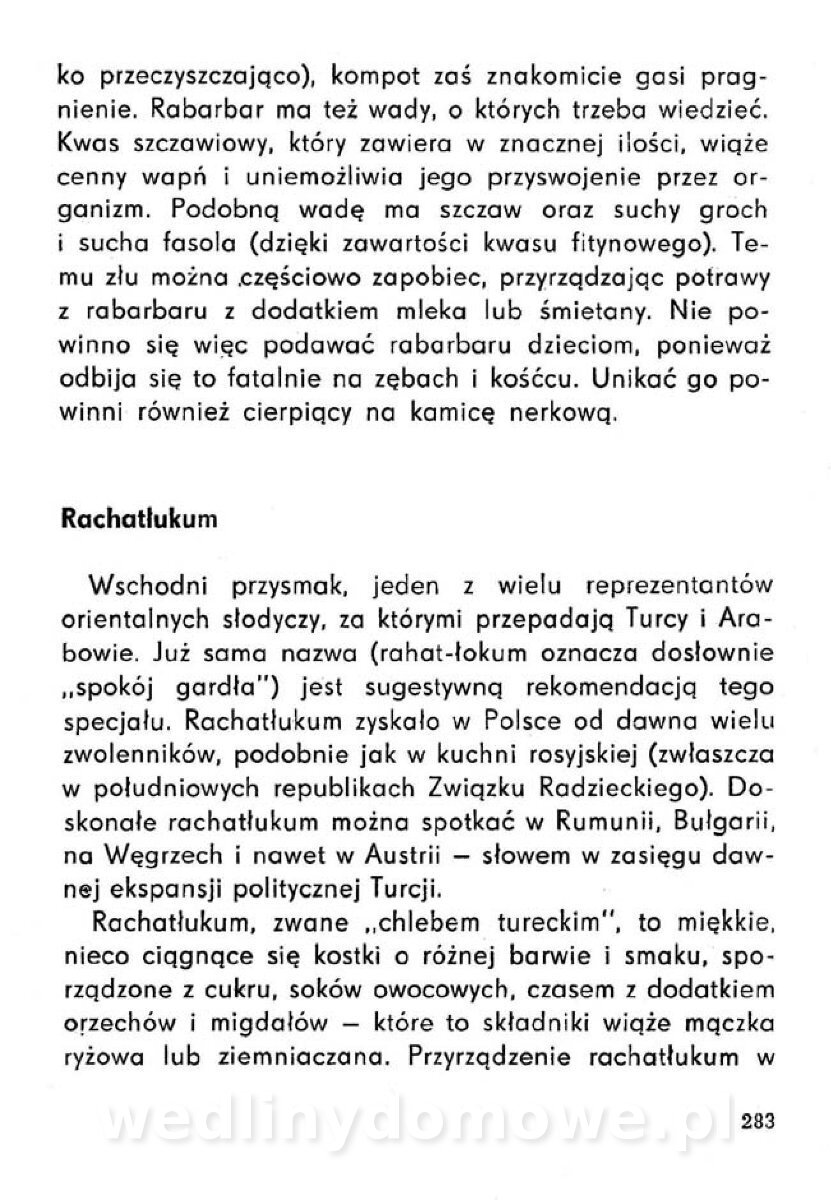 ko przeczyszczająco), kompot zaś znakomicie gasi pragnienie. Rabarbar ma też wady, o których trzeba wiedzieć. Kwas szczawiowy, który zawiera w znacznej ilości, wiąże cenny wapń i uniemożliwia jego przyswojenie przez organizm. Podobną wadę ma szczaw oraz suchy groch i sucha fasola (dzięki zawartości kwasu fitynowego). Temu złu można częściowo zapobiec, przyrządzając potrawy z rabarbaru z dodatkiem mleka lub śmietany. Nie powinno się więc podawać rabarbaru dzieciom, ponieważ odbija się to fatalnie na zębach i kośćcu. Unikać go powinni również cierpiący na kamicę nerkową.

Rachatłukum

Wschodni przysmak, jeden z wielu reprezentantów orientalnych słodyczy, za którymi przepadają Turcy i Arabowie. Już sama nazwa (rahat-łokum oznacza dosłownie „spokój gardła") jest sugestywną rekomendacją tego specjału. Rachatłukum zyskało w Polsce od dawna wielu zwolenników, podobnie jak w kuchni rosyjskiej (zwłaszcza w południowych republikach Związku Radzieckiego). Doskonałe rachatłukum można spotkać w Rumunii, Bułgarii, na Węgrzech i nawet w Austrii – słowem w zasięgu dawnej ekspansji politycznej Turcji.

Rachatłukum, zwane „chlebem tureckim", to miękkie, nieco ciągnące się kostki o różnej barwie i smaku, sporządzone z cukru, soków owocowych, czasem z dodatkiem orzechów i migdałów – które to składniki wiąże mączka ryżowa lub ziemniaczana. Przyrządzenie rachatłukum w

wedlinydomowe.pl

283